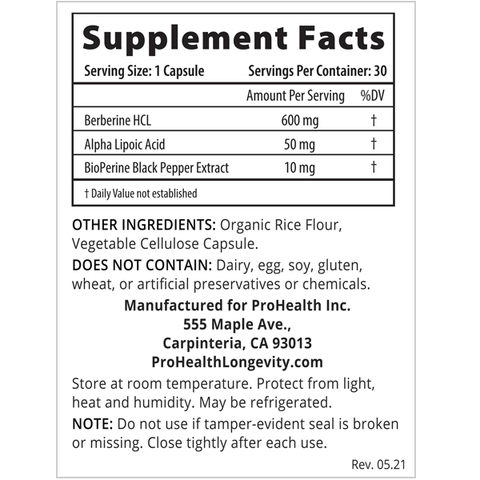 Supplement Facts

Serving Size: 1 Capsule Servings Per Container: 30

| | Amount Per Serving | %DV |
|---|---|---|
| Berberine HCL | 600 mg | † |
| Alpha Lipoic Acid | 50 mg | † |
| BioPerine Black Pepper Extract | 10 mg | † |

† Daily Value not established

OTHER INGREDIENTS: Organic Rice Flour, Vegetable Cellulose Capsule.

DOES NOT CONTAIN: Dairy, egg, soy, gluten, wheat, or artificial preservatives or chemicals.

Manufactured for ProHealth Inc.
555 Maple Ave.,
Carpinteria, CA 93013
ProHealthLongevity.com

Store at room temperature. Protect from light, heat and humidity. May be refrigerated.

NOTE: Do not use if tamper-evident seal is broken or missing. Close tightly after each use.

Rev. 05.21